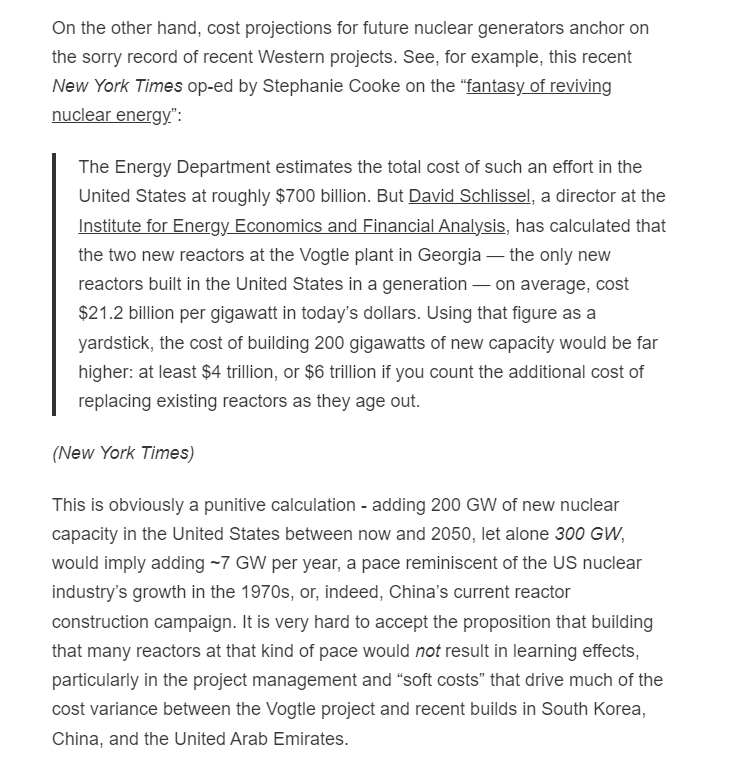 On the other hand, cost projections for future nuclear generators anchor on the sorry record of recent Western projects. See, for example, this recent New York Times op-ed by Stephanie Cooke on the “fantasy of reviving nuclear energy”:

The Energy Department estimates the total cost of such an effort in the United States at roughly \$700 billion. But David Schlissel, a director at the Institute for Energy Economics and Financial Analysis, has calculated that the two new reactors at the Vogtle plant in Georgia — the only new reactors built in the United States in a generation — on average, cost \$21.2 billion per gigawatt in today’s dollars. Using that figure as a yardstick, the cost of building 200 gigawatts of new capacity would be far higher: at least \$4 trillion, or \$6 trillion if you count the additional cost of replacing existing reactors as they age out.

(New York Times)

This is obviously a punitive calculation - adding 200 GW of new nuclear capacity in the United States between now and 2050, let alone 300 GW, would imply adding ~7 GW per year, a pace reminiscent of the US nuclear industry’s growth in the 1970s, or, indeed, China’s current reactor construction campaign. It is very hard to accept the proposition that building that many reactors at that kind of pace would not result in learning effects, particularly in the project management and “soft costs” that drive much of the cost variance between the Vogtle project and recent builds in South Korea, China, and the United Arab Emirates.